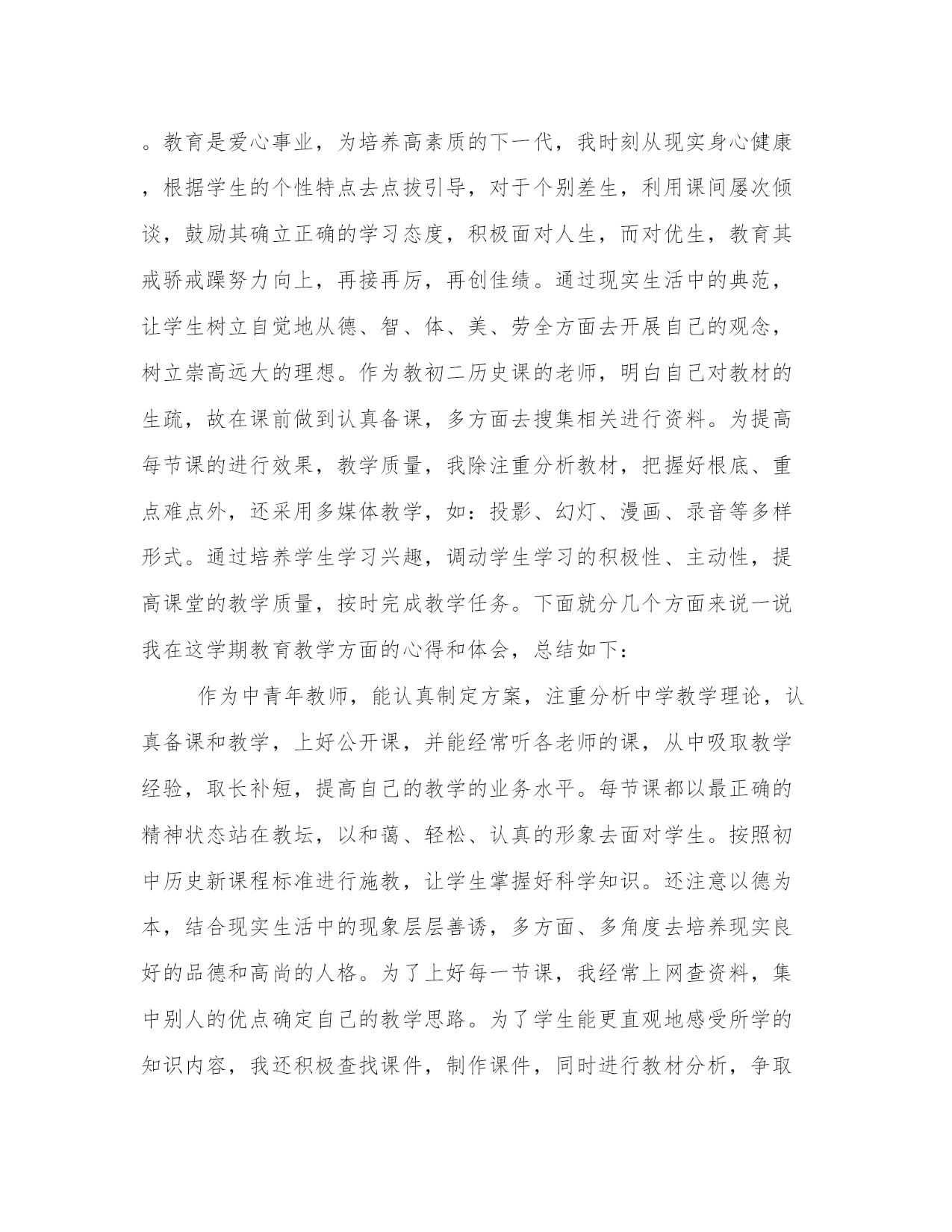 。教育是爱心事业，为培养高素质的下一代，我时刻从现实身心健康，根据学生的个性特点去点拔引导，对于个别差生，利用课间屡次倾谈，鼓励其确立正确的学习态度，积极面对人生，而对优生，教育其戒骄戒躁努力向上，再接再厉，再创佳绩。通过现实生活中的典范，让学生树立自觉地从德、智、体、美、劳全方面去开展自己的观念，树立崇高远大的理想。作为教初二历史课的老师，明白自己对教材的生疏，故在课前做到认真备课，多方面去搜集相关进行资料。为提高每节课的进行效果，教学质量，我除注重分析教材，把握好根底、重点难点外，还采用多媒体教学，如：投影、幻灯、漫画、录音等多样形式。通过培养学生学习兴趣，调动学生学习的积极性、主动性，提高课堂的教学质量，按时完成教学任务。下面就分几个方面来说一说我在这学期教育教学方面的心得和体会，总结如下：

作为中青年教师，能认真制定方案，注重分析中学教学理论，认真备课和教学，上好公开课，并能经常听各老师的课，从中吸取教学经验，取长补短，提高自己的教学的业务水平。每节课都以最正确的精神状态站在教坛，以和蔼、轻松、认真的形象去面对学生。按照初中历史新课程标准进行施教，让学生掌握好科学知识。还注意以德为本，结合现实生活中的现象层层善诱，多方面、多角度去培养现实良好的品德和高尚的人格。为了上好每一节课，我经常上网查资料，集中别人的优点确定自己的教学思路。为了学生能更直观地感受所学的知识内容，我还积极查找课件，制作课件，同时进行教材分析，争取